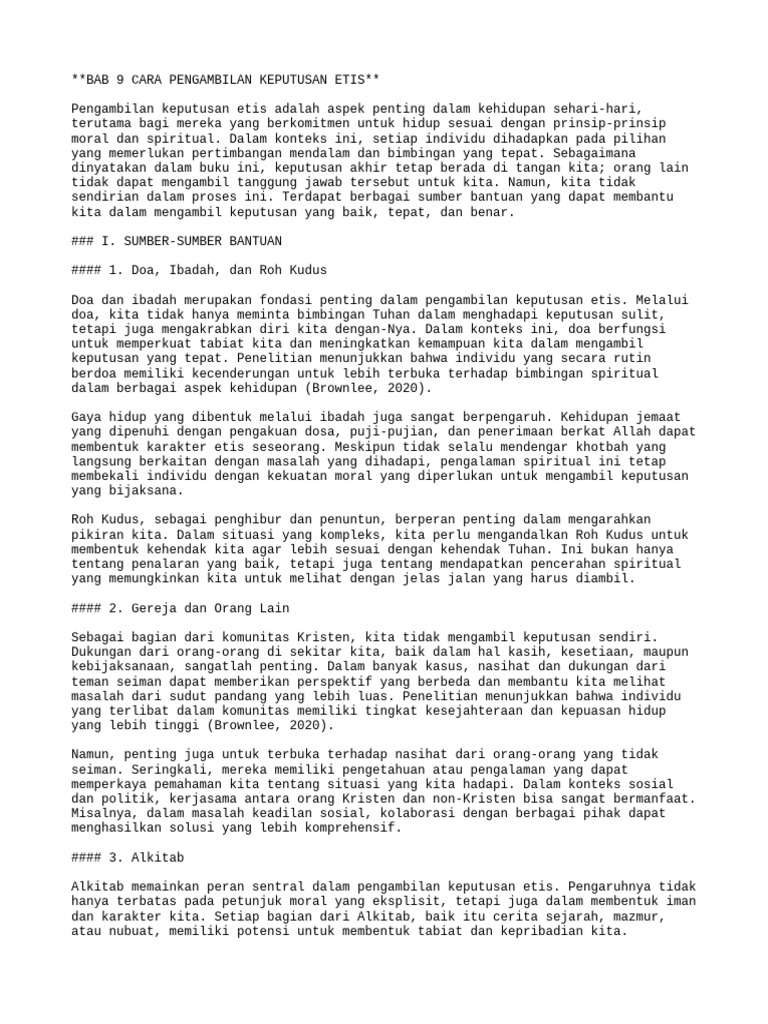 **BAB 9 CARA PENGAMBILAN KEPUTUSAN ETIS**

Pengambilan keputusan etis adalah aspek penting dalam kehidupan sehari-hari, terutama bagi mereka yang berkomitmen untuk hidup sesuai dengan prinsip-prinsip moral dan spiritual. Dalam konteks ini, setiap individu dihadapkan pada pilihan yang memerlukan pertimbangan mendalam dan bimbingan yang tepat. Sebagaimana dinyatakan dalam buku ini, keputusan akhir tetap berada di tangan kita; orang lain tidak dapat mengambil tanggung jawab tersebut untuk kita. Namun, kita tidak sendirian dalam proses ini. Terdapat berbagai sumber bantuan yang dapat membantu kita dalam mengambil keputusan yang baik, tepat, dan benar.

### I. SUMBER-SUMBER BANTUAN

#### 1. Doa, Ibadah, dan Roh Kudus

Doa dan ibadah merupakan fondasi penting dalam pengambilan keputusan etis. Melalui doa, kita tidak hanya meminta bimbingan Tuhan dalam menghadapi keputusan sulit, tetapi juga mengakrabkan diri kita dengan-Nya. Dalam konteks ini, doa berfungsi untuk memperkuat tabiat kita dan meningkatkan kemampuan kita dalam mengambil keputusan yang tepat. Penelitian menunjukkan bahwa individu yang secara rutin berdoa memiliki kecenderungan untuk lebih terbuka terhadap bimbingan spiritual dalam berbagai aspek kehidupan (Brownlee, 2020).

Gaya hidup yang dibentuk melalui ibadah juga sangat berpengaruh. Kehidupan jemaat yang dipenuhi dengan pengakuan dosa, puji-pujian, dan penerimaan berkat Allah dapat membentuk karakter etis seseorang. Meskipun tidak selalu mendengar khotbah yang langsung berkaitan dengan masalah yang dihadapi, pengalaman spiritual ini tetap membekali individu dengan kekuatan moral yang diperlukan untuk mengambil keputusan yang bijaksana.

Roh Kudus, sebagai penghibur dan penuntun, berperan penting dalam mengarahkan pikiran kita. Dalam situasi yang kompleks, kita perlu mengandalkan Roh Kudus untuk membentuk kehendak kita agar lebih sesuai dengan kehendak Tuhan. Ini bukan hanya tentang penalaran yang baik, tetapi juga tentang mendapatkan pencerahan spiritual yang memungkinkan kita untuk melihat dengan jelas jalan yang harus diambil.

#### 2. Gereja dan Orang Lain

Sebagai bagian dari komunitas Kristen, kita tidak mengambil keputusan sendiri. Dukungan dari orang-orang di sekitar kita, baik dalam hal kasih, kesetiaan, maupun kebijaksanaan, sangatlah penting. Dalam banyak kasus, nasihat dan dukungan dari teman seiman dapat memberikan perspektif yang berbeda dan membantu kita melihat masalah dari sudut pandang yang lebih luas. Penelitian menunjukkan bahwa individu yang terlibat dalam komunitas memiliki tingkat kesejahteraan dan kepuasan hidup yang lebih tinggi (Brownlee, 2020).

Namun, penting juga untuk terbuka terhadap nasihat dari orang-orang yang tidak seiman. Seringkali, mereka memiliki pengetahuan atau pengalaman yang dapat memperkaya pemahaman kita tentang situasi yang kita hadapi. Dalam konteks sosial dan politik, kerjasama antara orang Kristen dan non-Kristen bisa sangat bermanfaat. Misalnya, dalam masalah keadilan sosial, kolaborasi dengan berbagai pihak dapat menghasilkan solusi yang lebih komprehensif.

#### 3. Alkitab

Alkitab memainkan peran sentral dalam pengambilan keputusan etis. Pengaruhnya tidak hanya terbatas pada petunjuk moral yang eksplisit, tetapi juga dalam membentuk iman dan karakter kita. Setiap bagian dari Alkitab, baik itu cerita sejarah, mazmur, atau nubuat, memiliki potensi untuk membentuk tabiat dan kepribadian kita.